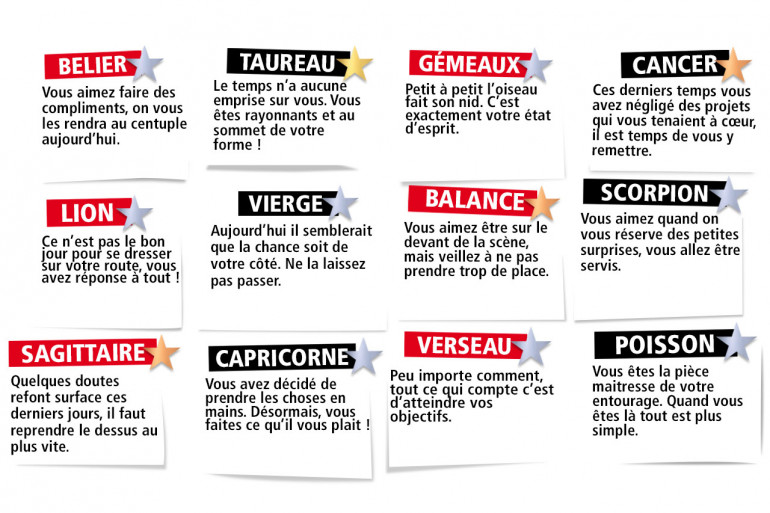 BELIER
Vous aimez faire des compliments, on vous les rendra au centuple aujourd'hui.

TAUREAU
Le temps n'a aucune emprise sur vous. Vous êtes rayonnants et au sommet de votre forme !

GÉMEAUX
Petit à petit l'oiseau fait son nid. C'est exactement votre état d'esprit.

CANCER
Ces derniers temps vous avez négligé des projets qui vous tenaient à cœur, il est temps de vous y remettre.

LION
Ce n'est pas le bon jour pour se dresser sur votre route, vous avez réponse à tout !

VIERGE
Aujourd'hui il semblerait que la chance soit de votre côté. Ne la laissez pas passer.

BALANCE
Vous aimez être sur le devant de la scène, mais veillez à ne pas prendre trop de place.

SCORPION
Vous aimez quand on vous réserve des petites surprises, vous allez être servis.

SAGITTAIRE
Quelques doutes refont surface ces derniers jours, il faut reprendre le dessus au plus vite.

CAPRICORNE
Vous avez décidé de prendre les choses en mains. Désormais, vous faites ce qu'il vous plait !

VERSEAU
Peu importe comment, tout ce qui compte c'est d'atteindre vos objectifs.

POISSON
Vous êtes la pièce maitresse de votre entourage. Quand vous êtes là tout est plus simple.